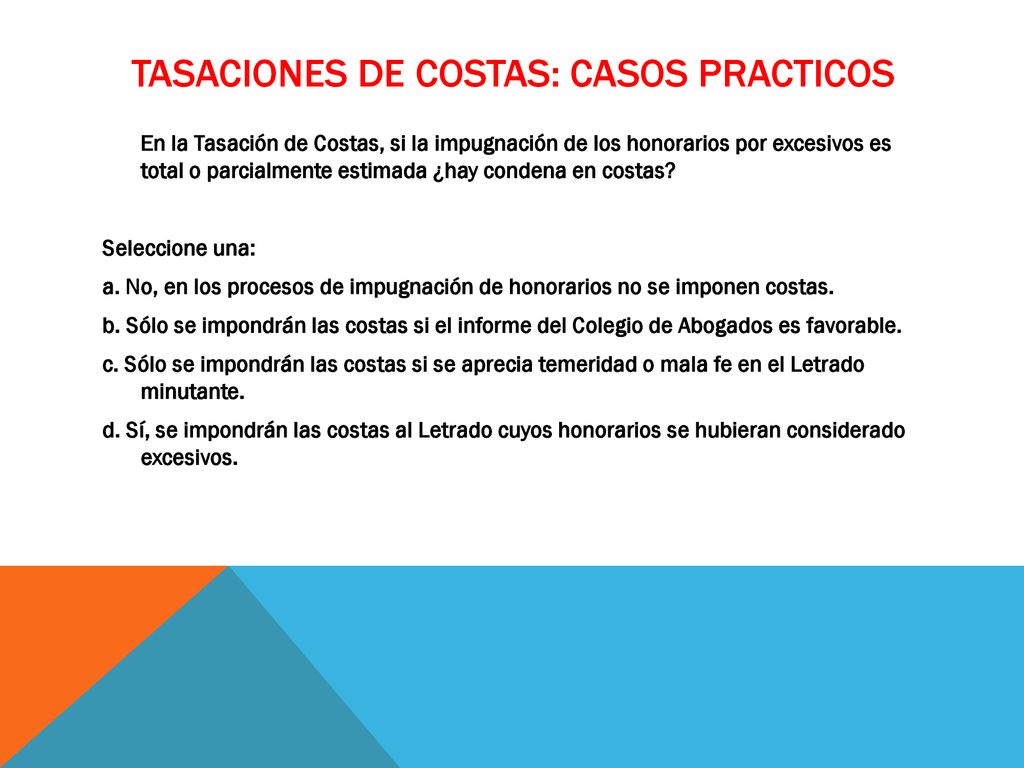 TASACIONES DE COSTAS: CASOS PRACTICOS

En la Tasación de Costas, si la impugnación de los honorarios por excesivos es total o parcialmente estimada ¿hay condena en costas?

Seleccione una:

a. No, en los procesos de impugnación de honorarios no se imponen costas.

b. Sólo se impondrán las costas si el informe del Colegio de Abogados es favorable.

c. Sólo se impondrán las costas si se aprecia temeridad o mala fe en el Letrado minutante.

d. Sí, se impondrán las costas al Letrado cuyos honorarios se hubieran considerado excesivos.